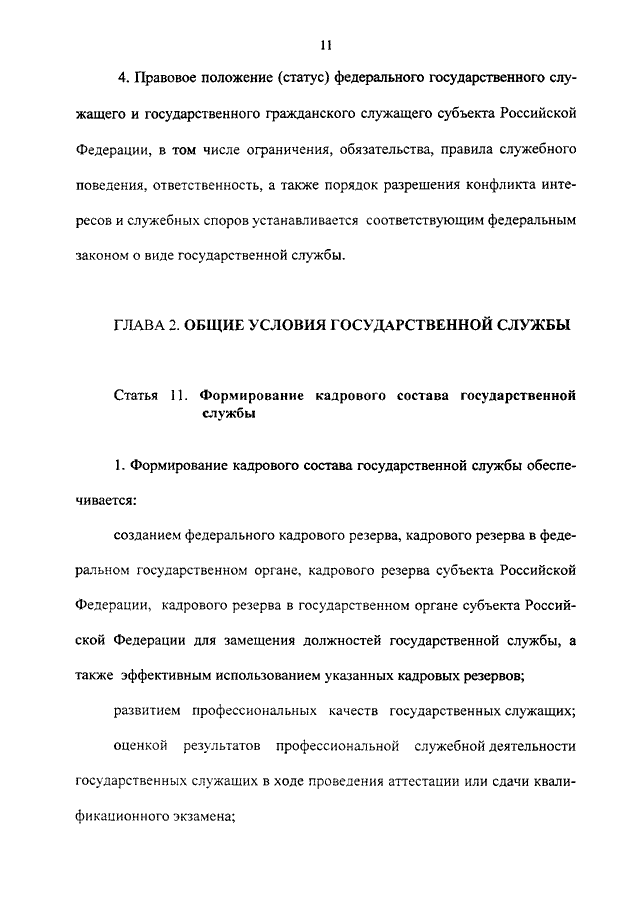 11

4. Правовое положение (статус) федерального государственного служащего и государственного гражданского служащего субъекта Российской Федерации, в том числе ограничения, обязательства, правила служебного поведения, ответственность, а также порядок разрешения конфликта интересов и служебных споров устанавливается соответствующим федеральным законом о виде государственной службы.

ГЛАВА 2. ОБЩИЕ УСЛОВИЯ ГОСУДАРСТВЕННОЙ СЛУЖБЫ

Статья 11. Формирование кадрового состава государственной службы

1. Формирование кадрового состава государственной службы обеспечивается:

созданием федерального кадрового резерва, кадрового резерва в федеральном государственном органе, кадрового резерва субъекта Российской Федерации, кадрового резерва в государственном органе субъекта Российской Федерации для замещения должностей государственной службы, а также эффективным использованием указанных кадровых резервов;

развитием профессиональных качеств государственных служащих;

оценкой результатов профессиональной служебной деятельности государственных служащих в ходе проведения аттестации или сдачи квалификационного экзамена;